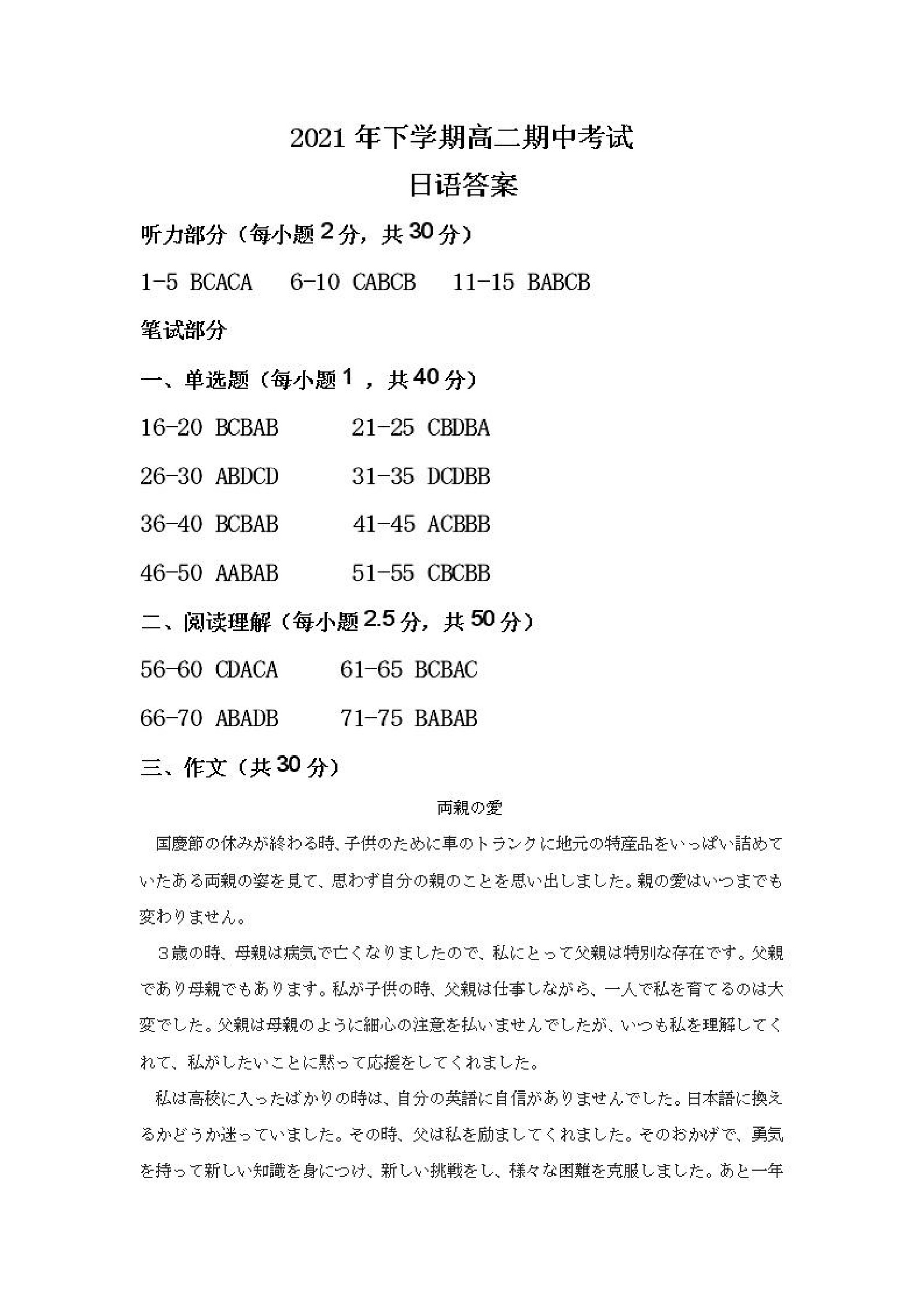 2021 年下学期高二期中考试
日语答案

听力部分（每小题 2 分，共 30 分）

1-5 BCACA　6-10 CABCB　11-15 BABCB

笔试部分

一、单选题（每小题 1 ，共 40 分）

16-20 BCBAB　21-25 CBDBA

26-30 ABDCD　31-35 DCDBB

36-40 BCBAB　41-45 ACBBB

46-50 AABAB　51-55 CBCBB

二、阅读理解（每小题 2.5 分，共 50 分）

56-60 CDACA　61-65 BCBAC

66-70 ABADB　71-75 BABAB

三、作文（共 30 分）

両親の愛

国慶節の休みが終わる時、子供のために車のトランクに地元の特産品をいっぱい詰めていたある両親の姿を見て、思わず自分の親のことを思い出しました。親の愛はいつまでも変わりません。

３歳の時、母親は病気で亡くなりましたので、私にとって父親は特別な存在です。父親であり母親でもあります。私が子供の時、父親は仕事しながら、一人で私を育てるのは大変でした。父親は母親のように細心の注意を払いませんでしたが、いつも私を理解してくれて、私がしたいことに黙って応援をしてくれました。

私は高校に入ったばかりの時は、自分の英語に自信がありませんでした。日本語に換えるかどうか迷っていました。その時、父は私を励ましてくれました。そのおかげで、勇気を持って新しい知識を身につけ、新しい挑戦をし、様々な困難を克服しました。あと一年